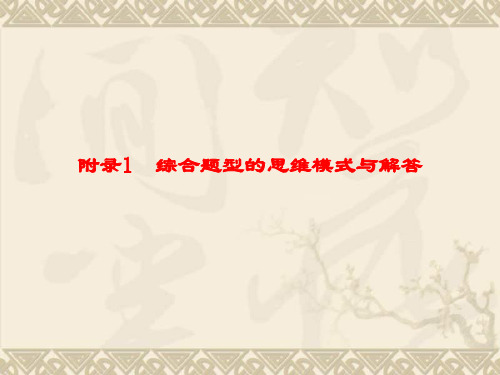 附录1　综合题型的思维模式与解答